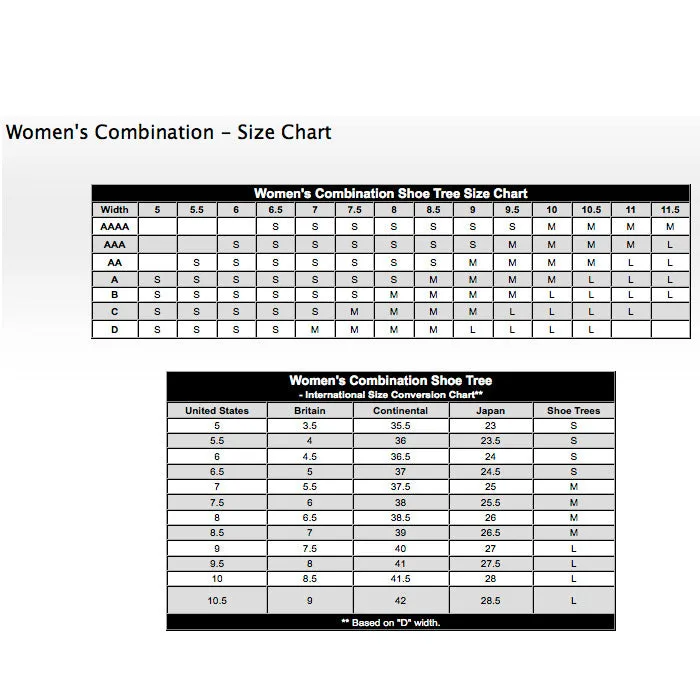 Women's Combination – Size Chart

Women's Combination Shoe Tree Size Chart

| Width | 5 | 5.5 | 6 | 6.5 | 7 | 7.5 | 8 | 8.5 | 9 | 9.5 | 10 | 10.5 | 11 | 11.5 |
|---|---|---|---|---|---|---|---|---|---|---|---|---|---|---|
| AAAA | | | | S | S | S | S | S | S | S | M | M | M | M |
| AAA | | | S | S | S | S | S | S | S | M | M | M | M | L |
| AA | | S | S | S | S | S | S | S | M | M | M | M | L | L |
| A | S | S | S | S | S | S | S | M | M | M | M | L | L | L |
| B | S | S | S | S | S | S | M | M | M | M | L | L | L | L |
| C | S | S | S | S | S | M | M | M | M | L | L | L | L | |
| D | S | S | S | S | M | M | M | M | L | L | L | L | | |

Women's Combination Shoe Tree
- International Size Conversion Chart**

| United States | Britain | Continental | Japan | Shoe Trees |
|---|---|---|---|---|
| 5 | 3.5 | 35.5 | 23 | S |
| 5.5 | 4 | 36 | 23.5 | S |
| 6 | 4.5 | 36.5 | 24 | S |
| 6.5 | 5 | 37 | 24.5 | S |
| 7 | 5.5 | 37.5 | 25 | M |
| 7.5 | 6 | 38 | 25.5 | M |
| 8 | 6.5 | 38.5 | 26 | M |
| 8.5 | 7 | 39 | 26.5 | M |
| 9 | 7.5 | 40 | 27 | L |
| 9.5 | 8 | 41 | 27.5 | L |
| 10 | 8.5 | 41.5 | 28 | L |
| 10.5 | 9 | 42 | 28.5 | L |

** Based on "D" width.